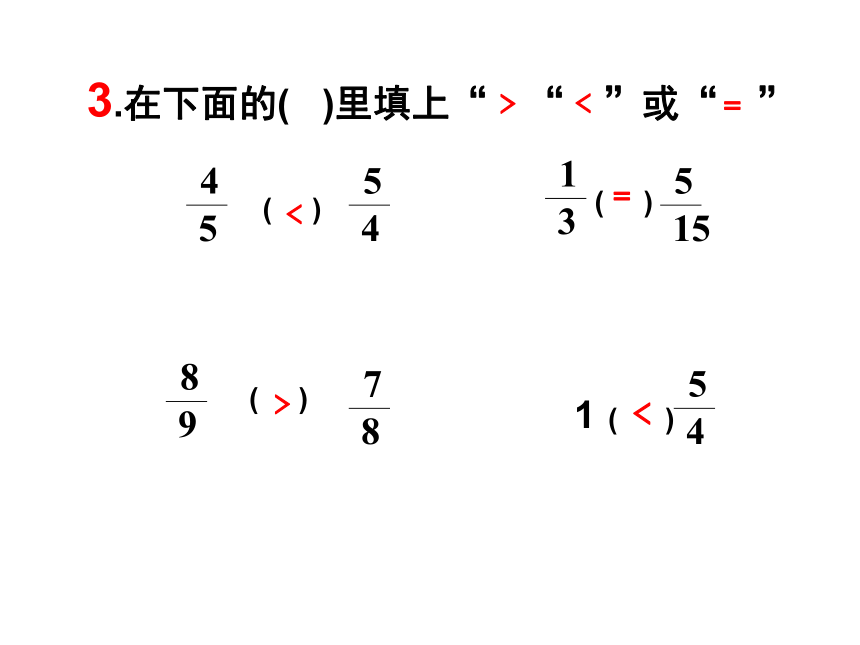 3.在下面的(　)里填上“ > “ < ”或“ = ”

$\frac{4}{5}$ ( < ) $\frac{5}{4}$

$\frac{1}{3}$ ( = ) $\frac{5}{15}$

$\frac{8}{9}$ ( > ) $\frac{7}{8}$

1 ( < ) $\frac{5}{4}$